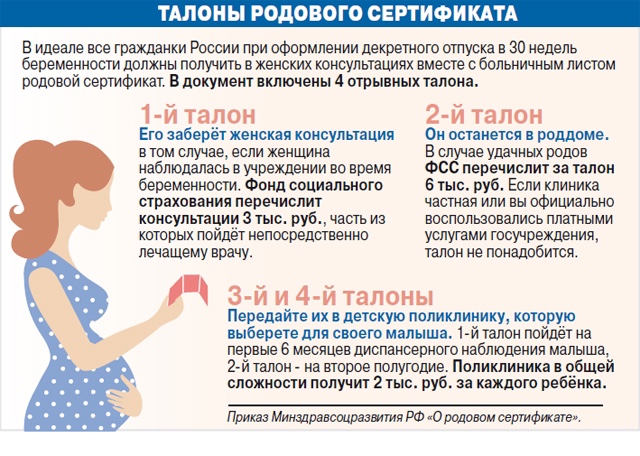 ТАЛОНЫ РОДОВОГО СЕРТИФИКАТА

В идеале все гражданки России при оформлении декретного отпуска в 30 недель беременности должны получить в женских консультациях вместе с больничным листом родовой сертификат. В документ включены 4 отрывных талона.

1-й талон
Его заберёт женская консультация в том случае, если женщина наблюдалась в учреждении во время беременности. Фонд социального страхования перечислит консультации 3 тыс. руб., часть из которых пойдёт непосредственно лечащему врачу.

2-й талон
Он останется в роддоме. В случае удачных родов ФСС перечислит за талон 6 тыс. руб. Если клиника частная или вы официально воспользовались платными услугами госучреждения, талон не понадобится.

3-й и 4-й талоны
Передайте их в детскую поликлинику, которую выберете для своего малыша. 1-й талон пойдёт на первые 6 месяцев диспансерного наблюдения малыша, 2-й талон - на второе полугодие. Поликлиника в общей сложности получит 2 тыс. руб. за каждого ребёнка.

Приказ Минздравсоцразвития РФ «О родовом сертификате».